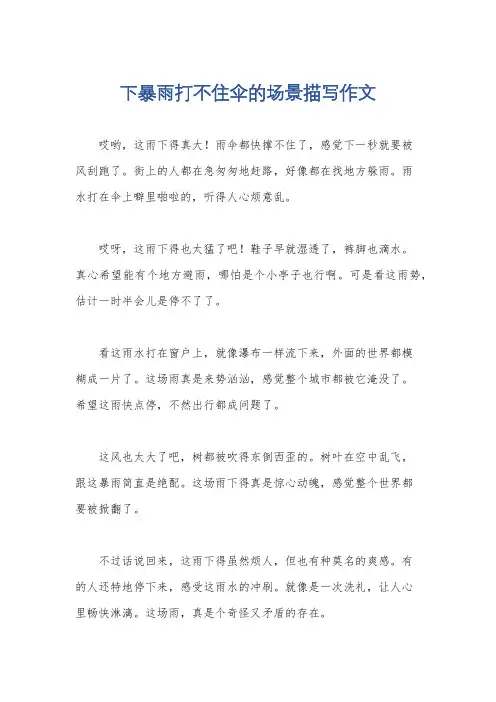 下暴雨打不住伞的场景描写作文

哎哟，这雨下得真大！雨伞都快撑不住了，感觉下一秒就要被风刮跑了。街上的人都在急匆匆地赶路，好像都在找地方躲雨。雨水打在伞上噼里啪啦的，听得人心烦意乱。

哎呀，这雨下得也太猛了吧！鞋子早就湿透了，裤脚也滴水。真心希望能有个地方避雨，哪怕是个小亭子也行啊。可是看这雨势，估计一时半会儿是停不了了。

看这雨水打在窗户上，就像瀑布一样流下来，外面的世界都模糊成一片了。这场雨真是来势汹汹，感觉整个城市都被它淹没了。希望这雨快点停，不然出行都成问题了。

这风也太大了吧，树都被吹得东倒西歪的。树叶在空中乱飞，跟这暴雨简直是绝配。这场雨下得真是惊心动魄，感觉整个世界都要被掀翻了。

不过话说回来，这雨下得虽然烦人，但也有种莫名的爽感。有的人还特地停下来，感受这雨水的冲刷。就像是一次洗礼，让人心里畅快淋漓。这场雨，真是个奇怪又矛盾的存在。